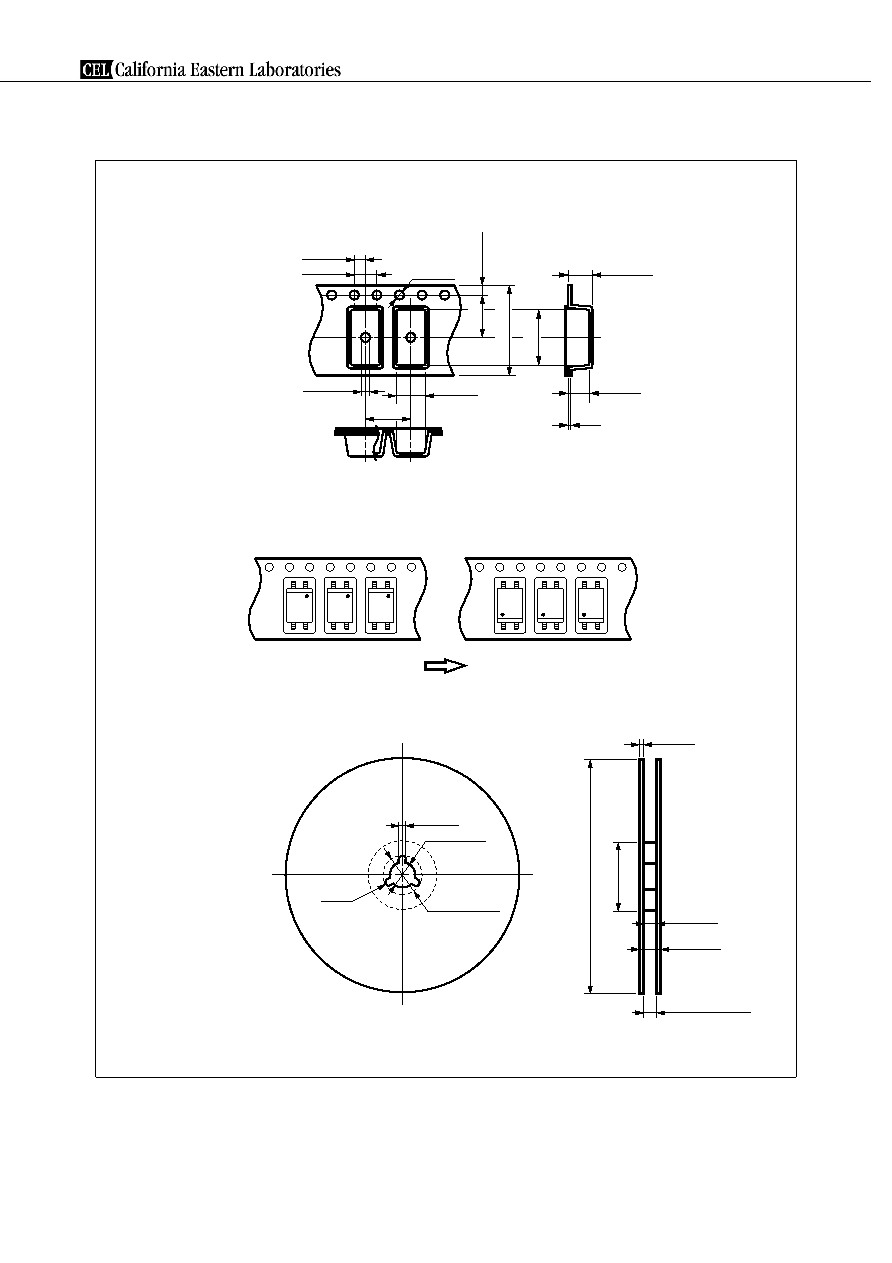 CEL California Eastern Laboratories